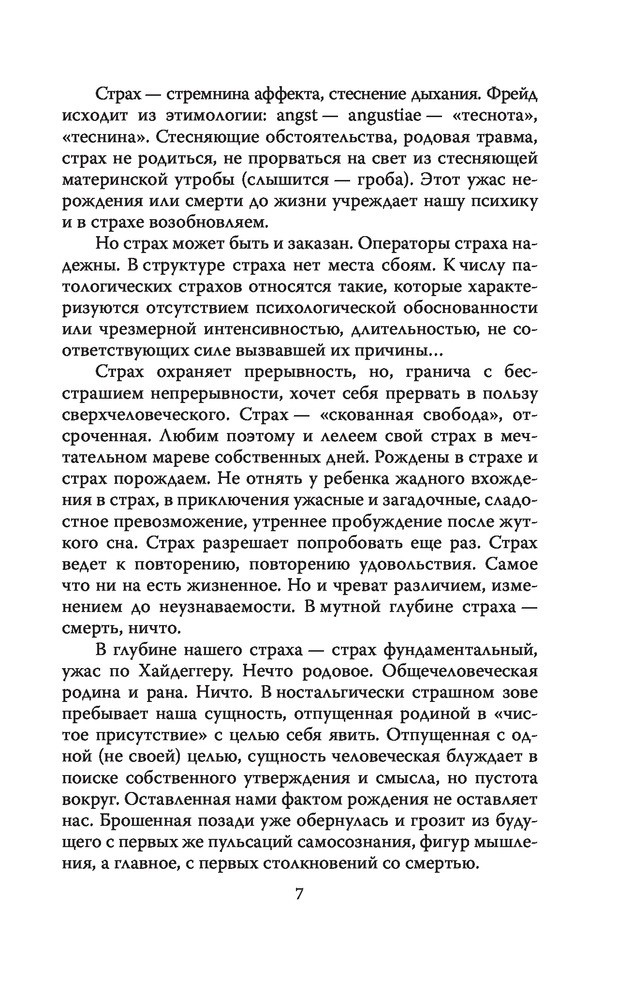 Страх — стремнина аффекта, стеснение дыхания. Фрейд исходит из этимологии: angst — angustiae — «теснота», «теснина». Стесняющие обстоятельства, родовая травма, страх не родиться, не прорваться на свет из стесняющей материнской утробы (слышится — гроба). Этот ужас нерождения или смерти до жизни учреждает нашу психику и в страхе возобновляем.

Но страх может быть и заказан. Операторы страха надежны. В структуре страха нет места сбоям. К числу патологических страхов относятся такие, которые характеризуются отсутствием психологической обоснованности или чрезмерной интенсивностью, длительностью, не соответствующих силе вызвавшей их причины...

Страх охраняет прерывность, но, гранича с бесстрашием непрерывности, хочет себя прервать в пользу сверхчеловеческого. Страх — «скованная свобода», отсроченная. Любим поэтому и лелеем свой страх в мечтательном мареве собственных дней. Рождены в страхе и страх порождаем. Не отнять у ребенка жадного вхождения в страх, в приключения ужасные и загадочные, сладостное превозможение, утреннее пробуждение после жуткого сна. Страх разрешает попробовать еще раз. Страх ведет к повторению, повторению удовольствия. Самое что ни на есть жизненное. Но и чреват различием, изменением до неузнаваемости. В мутной глубине страха — смерть, ничто.

В глубине нашего страха — страх фундаментальный, ужас по Хайдеггеру. Нечто родовое. Общечеловеческая родина и рана. Ничто. В ностальгически страшном зове пребывает наша сущность, отпущенная родиной в «чистое присутствие» с целью себя явить. Отпущенная с одной (не своей) целью, сущность человеческая блуждает в поиске собственного утверждения и смысла, но пустота вокруг. Оставленная нами фактом рождения не оставляет нас. Брошенная позади уже обернулась и грозит из будущего с первых же пульсаций самосознания, фигур мышления, а главное, с первых столкновений со смертью.

7